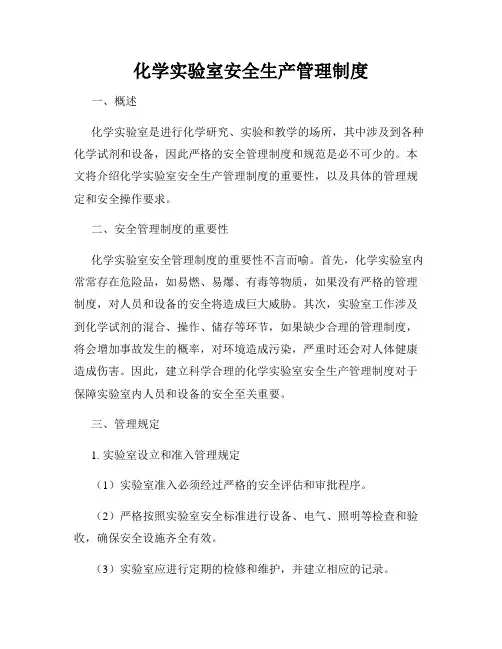 化学实验室安全生产管理制度

一、概述

化学实验室是进行化学研究、实验和教学的场所，其中涉及到各种化学试剂和设备，因此严格的安全管理制度和规范是必不可少的。本文将介绍化学实验室安全生产管理制度的重要性，以及具体的管理规定和安全操作要求。

二、安全管理制度的重要性

化学实验室安全管理制度的重要性不言而喻。首先，化学实验室内常常存在危险品，如易燃、易爆、有毒等物质，如果没有严格的管理制度，对人员和设备的安全将造成巨大威胁。其次，实验室工作涉及到化学试剂的混合、操作、储存等环节，如果缺少合理的管理制度，将会增加事故发生的概率，对环境造成污染，严重时还会对人体健康造成伤害。因此，建立科学合理的化学实验室安全生产管理制度对于保障实验室内人员和设备的安全至关重要。

三、管理规定

1. 实验室设立和准入管理规定

（1）实验室准入必须经过严格的安全评估和审批程序。

（2）严格按照实验室安全标准进行设备、电气、照明等检查和验收，确保安全设施齐全有效。

（3）实验室应进行定期的检修和维护，并建立相应的记录。